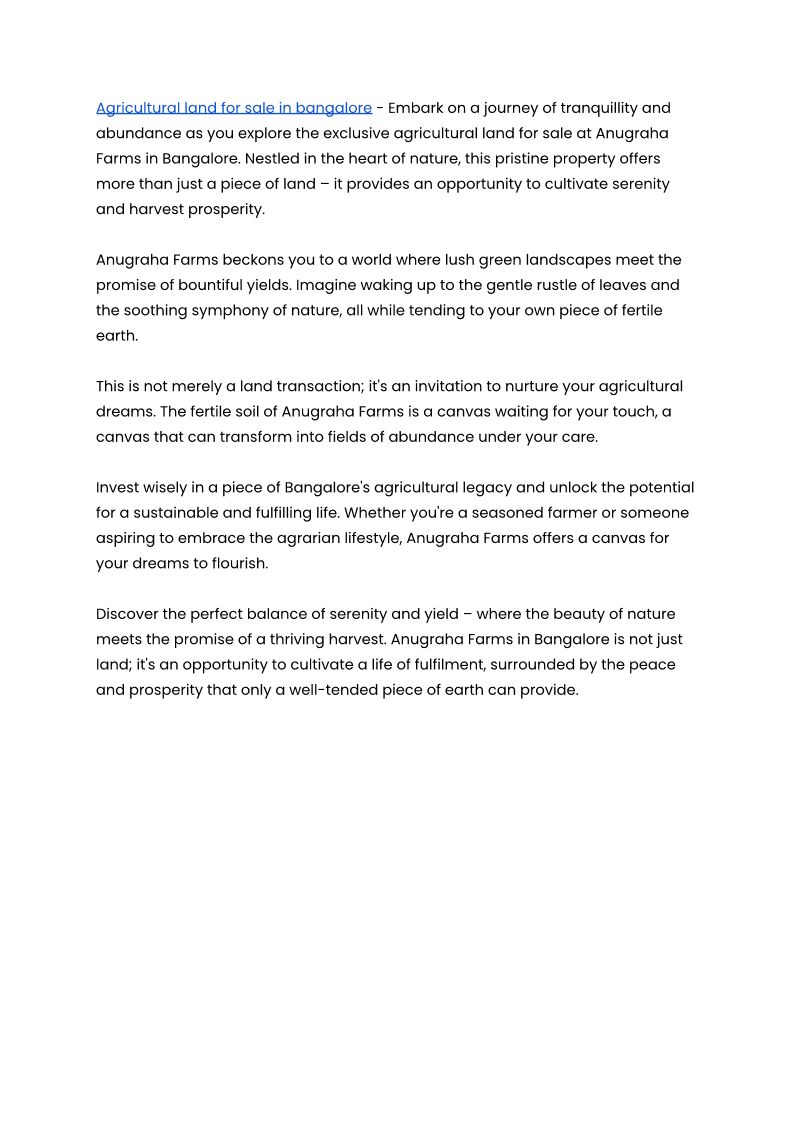 Agricultural land for sale in bangalore - Embark on a journey of tranquillity and abundance as you explore the exclusive agricultural land for sale at Anugraha Farms in Bangalore. Nestled in the heart of nature, this pristine property offers more than just a piece of land – it provides an opportunity to cultivate serenity and harvest prosperity.

Anugraha Farms beckons you to a world where lush green landscapes meet the promise of bountiful yields. Imagine waking up to the gentle rustle of leaves and the soothing symphony of nature, all while tending to your own piece of fertile earth.

This is not merely a land transaction; it's an invitation to nurture your agricultural dreams. The fertile soil of Anugraha Farms is a canvas waiting for your touch, a canvas that can transform into fields of abundance under your care.

Invest wisely in a piece of Bangalore's agricultural legacy and unlock the potential for a sustainable and fulfilling life. Whether you're a seasoned farmer or someone aspiring to embrace the agrarian lifestyle, Anugraha Farms offers a canvas for your dreams to flourish.

Discover the perfect balance of serenity and yield – where the beauty of nature meets the promise of a thriving harvest. Anugraha Farms in Bangalore is not just land; it's an opportunity to cultivate a life of fulfilment, surrounded by the peace and prosperity that only a well-tended piece of earth can provide.